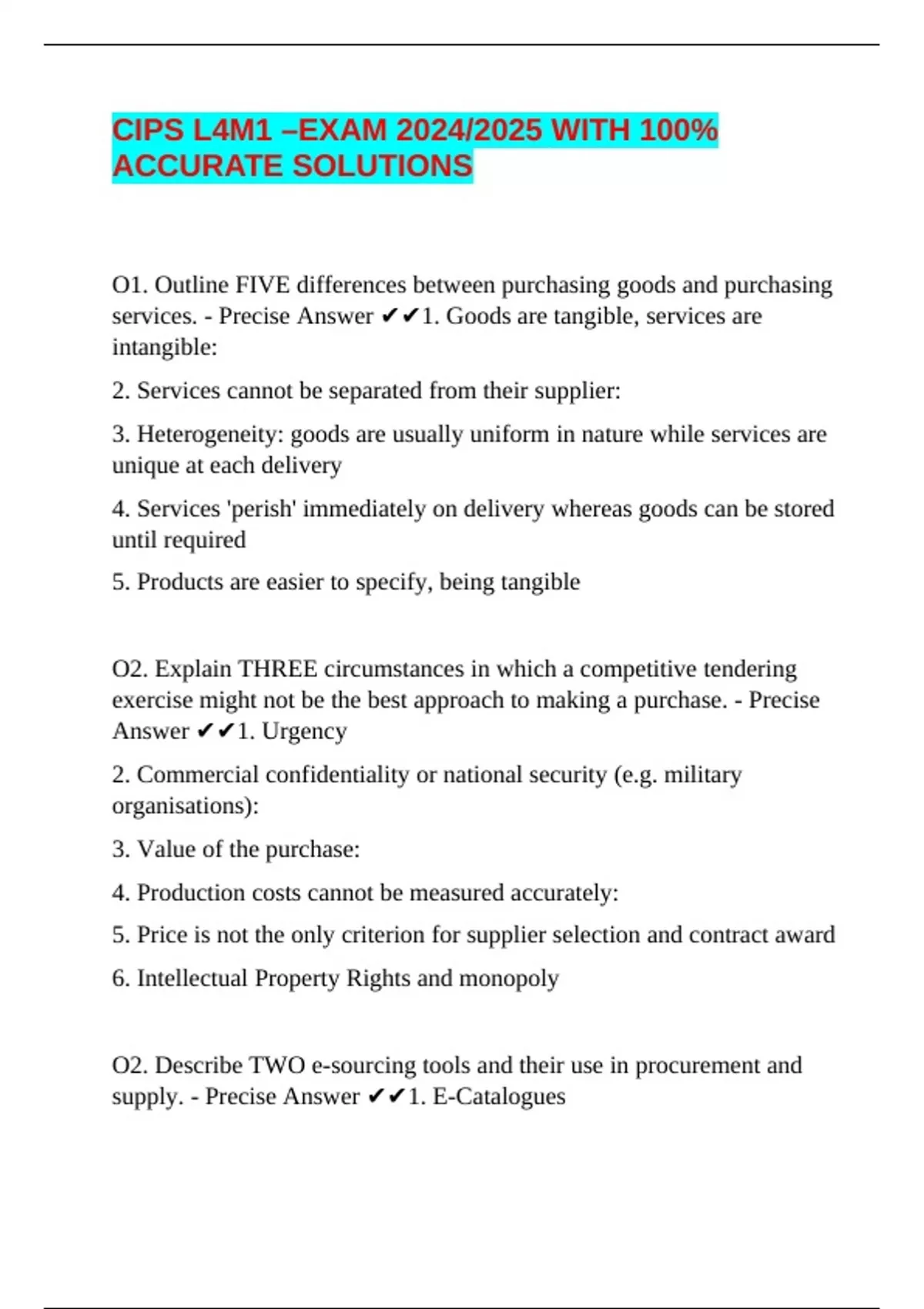 CIPS L4M1 –EXAM 2024/2025 WITH 100% ACCURATE SOLUTIONS

O1. Outline FIVE differences between purchasing goods and purchasing services. - Precise Answer ✔✔1. Goods are tangible, services are intangible:

2. Services cannot be separated from their supplier:

3. Heterogeneity: goods are usually uniform in nature while services are unique at each delivery

4. Services 'perish' immediately on delivery whereas goods can be stored until required

5. Products are easier to specify, being tangible

O2. Explain THREE circumstances in which a competitive tendering exercise might not be the best approach to making a purchase. - Precise Answer ✔✔1. Urgency

2. Commercial confidentiality or national security (e.g. military organisations):

3. Value of the purchase:

4. Production costs cannot be measured accurately:

5. Price is not the only criterion for supplier selection and contract award

6. Intellectual Property Rights and monopoly

O2. Describe TWO e-sourcing tools and their use in procurement and supply. - Precise Answer ✔✔1. E-Catalogues